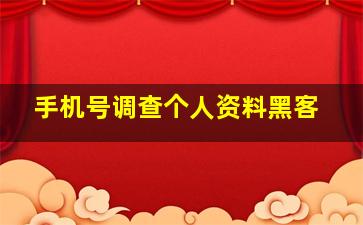 手机号调查个人资料黑客